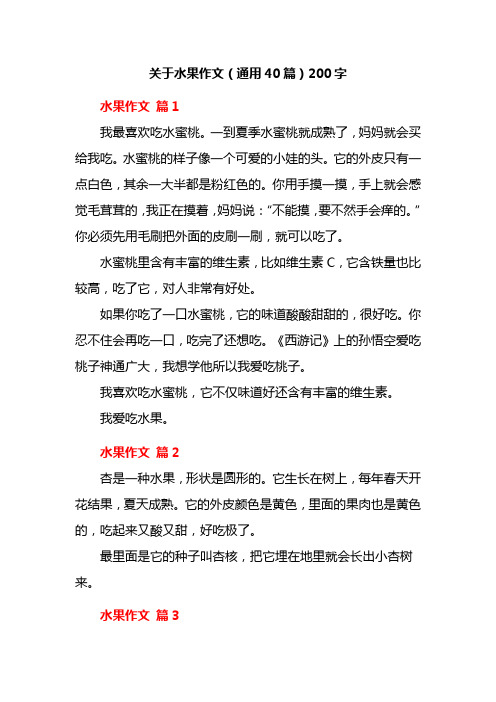 关于水果作文（通用40篇）200字

水果作文 篇1

我最喜欢吃水蜜桃。一到夏季水蜜桃就成熟了，妈妈就会买给我吃。水蜜桃的样子像一个可爱的小娃的头。它的外皮只有一点白色，其余一大半都是粉红色的。你用手摸一摸，手上就会感觉毛茸茸的，我正在摸着，妈妈说：“不能摸，要不然手会痒的。”你必须先用毛刷把外面的皮刷一刷，就可以吃了。

水蜜桃里含有丰富的维生素，比如维生素C，它含铁量也比较高，吃了它，对人非常有好处。

如果你吃了一口水蜜桃，它的味道酸酸甜甜的，很好吃。你忍不住会再吃一口，吃完了还想吃。《西游记》上的孙悟空爱吃桃子神通广大，我想学他所以我爱吃桃子。

我喜欢吃水蜜桃，它不仅味道好还含有丰富的维生素。

我爱吃水果。

水果作文 篇2

杏是一种水果，形状是圆形的。它生长在树上，每年春天开花结果，夏天成熟。它的外皮颜色是黄色，里面的果肉也是黄色的，吃起来又酸又甜，好吃极了。

最里面是它的种子叫杏核，把它埋在地里就会长出小杏树来。

水果作文 篇3